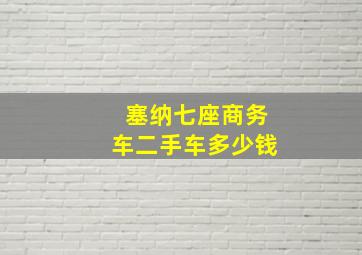 塞纳七座商务车二手车多少钱